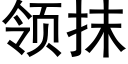 领抹